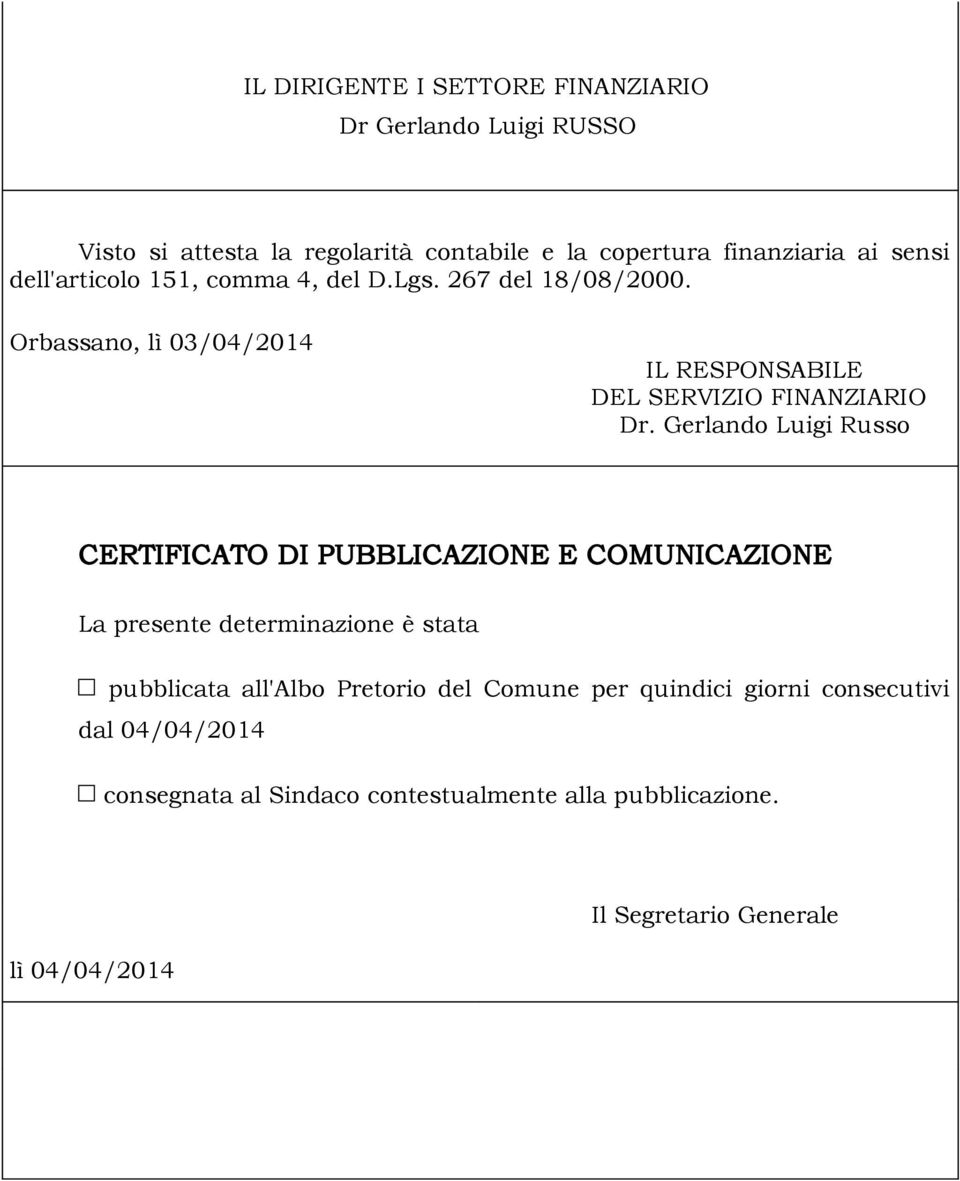 IL DIRIGENTE I SETTORE FINANZIARIO
Dr Gerlando Luigi RUSSO

Visto si attesta la regolarità contabile e la copertura finanziaria ai sensi dell'articolo 151, comma 4, del D.Lgs. 267 del 18/08/2000.

Orbassano, lì 03/04/2014

IL RESPONSABILE
DEL SERVIZIO FINANZIARIO
Dr. Gerlando Luigi Russo

CERTIFICATO DI PUBBLICAZIONE E COMUNICAZIONE

La presente determinazione è stata

☐ pubblicata all'Albo Pretorio del Comune per quindici giorni consecutivi dal 04/04/2014

☐ consegnata al Sindaco contestualmente alla pubblicazione.

Il Segretario Generale

lì 04/04/2014